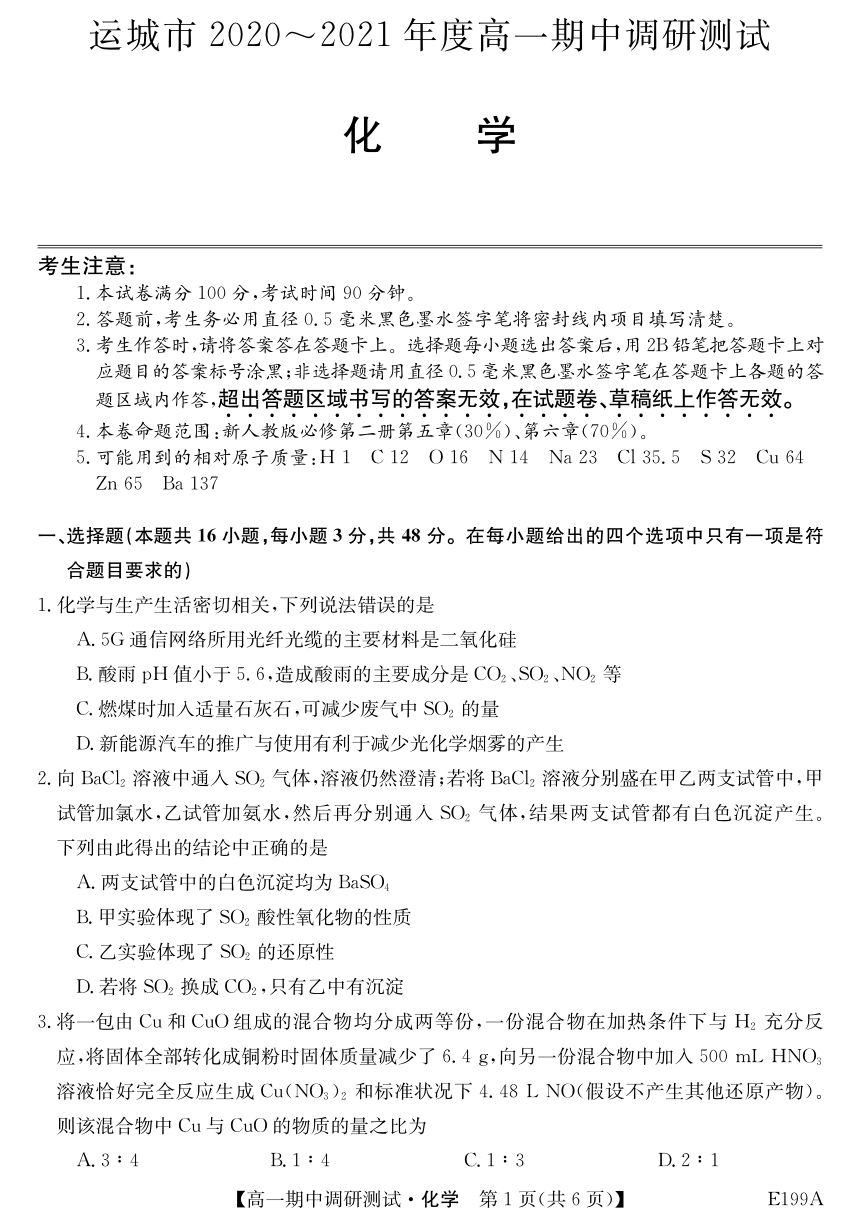 运城市 2020～2021 年度高一期中调研测试

化 学

考生注意：
1. 本试卷满分 100 分，考试时间 90 分钟。
2. 答题前，考生务必用直径 0.5 毫米黑色墨水签字笔将密封线内项目填写清楚。
3. 考生作答时，请将答案答在答题卡上。选择题每小题选出答案后，用 2B 铅笔把答题卡上对应题目的答案标号涂黑；非选择题请用直径 0.5 毫米黑色墨水签字笔在答题卡上各题的答题区域内作答，超出答题区域书写的答案无效，在试题卷、草稿纸上作答无效。
4. 本卷命题范围：新人教版必修第二册第五章（30%）、第六章（70%）。
5. 可能用到的相对原子质量：H 1　C 12　O 16　N 14　Na 23　Cl 35.5　S 32　Cu 64　Zn 65　Ba 137

一、选择题（本题共 16 小题，每小题 3 分，共 48 分。在每小题给出的四个选项中只有一项是符合题目要求的）
1. 化学与生产生活密切相关，下列说法错误的是
A. 5G 通信网络所用光纤光缆的主要材料是二氧化硅
B. 酸雨 pH 值小于 5.6，造成酸雨的主要成分是 $CO_2$、$SO_2$、$NO_2$ 等
C. 燃煤时加入适量石灰石，可减少废气中 $SO_2$ 的量
D. 新能源汽车的推广与使用有利于减少光化学烟雾的产生
2. 向 $BaCl_2$ 溶液中通入 $SO_2$ 气体，溶液仍然澄清；若将 $BaCl_2$ 溶液分别盛在甲乙两支试管中，甲试管加氯水，乙试管加氨水，然后再分别通入 $SO_2$ 气体，结果两支试管都有白色沉淀产生。下列由此得出的结论中正确的是
A. 两支试管中的白色沉淀均为 $BaSO_4$
B. 甲实验体现了 $SO_2$ 酸性氧化物的性质
C. 乙实验体现了 $SO_2$ 的还原性
D. 若将 $SO_2$ 换成 $CO_2$，只有乙中有沉淀
3. 将一包由 Cu 和 CuO 组成的混合物均分成两等份，一份混合物在加热条件下与 $H_2$ 充分反应，将固体全部转化成铜粉时固体质量减少了 6.4 g，向另一份混合物中加入 500 mL $HNO_3$ 溶液恰好完全反应生成 $Cu(NO_3)_2$ 和标准状况下 4.48 L NO（假设不产生其他还原产物）。则该混合物中 Cu 与 CuO 的物质的量之比为
A. 3∶4　　B. 1∶4　　C. 1∶3　　D. 2∶1

【高一期中调研测试·化学　第 1 页（共 6 页）】　E199A